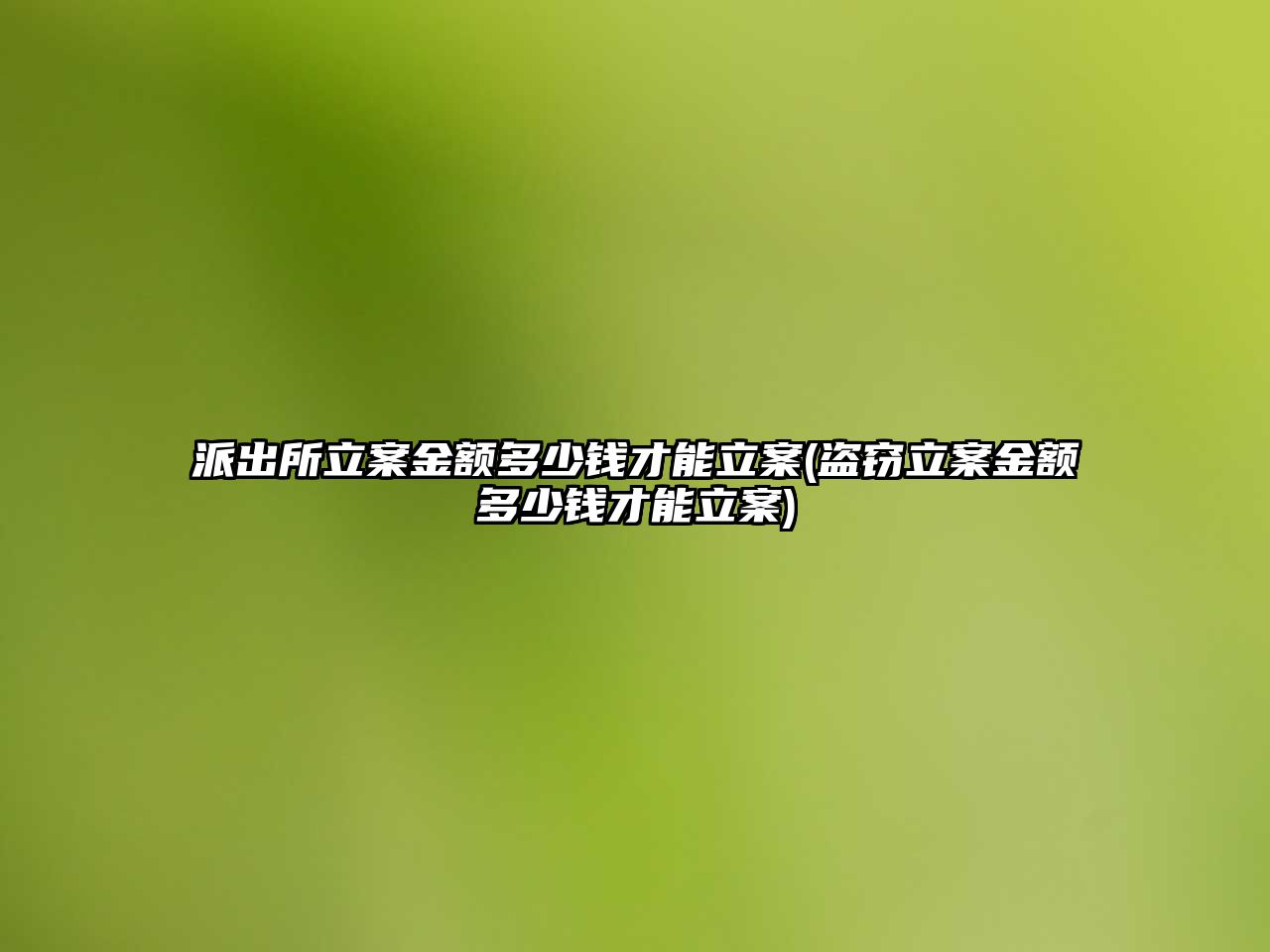 派出所立案金额多少钱才能立案(盗窃立案金额多少钱才能立案)